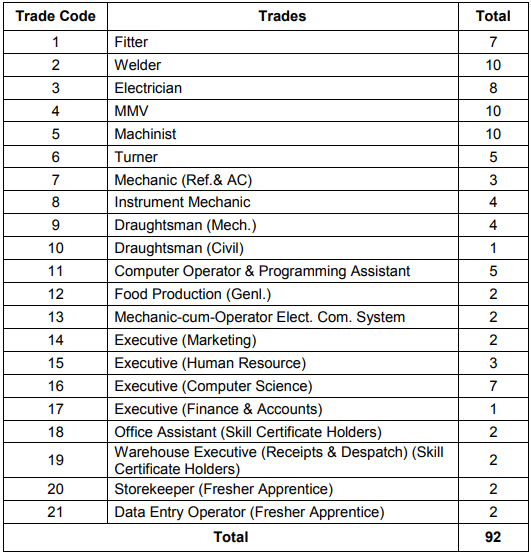 | Trade Code | Trades | Total |
|---|---|---|
| 1 | Fitter | 7 |
| 2 | Welder | 10 |
| 3 | Electrician | 8 |
| 4 | MMV | 10 |
| 5 | Machinist | 10 |
| 6 | Turner | 5 |
| 7 | Mechanic (Ref.& AC) | 3 |
| 8 | Instrument Mechanic | 4 |
| 9 | Draughtsman (Mech.) | 4 |
| 10 | Draughtsman (Civil) | 1 |
| 11 | Computer Operator & Programming Assistant | 5 |
| 12 | Food Production (Genl.) | 2 |
| 13 | Mechanic-cum-Operator Elect. Com. System | 2 |
| 14 | Executive (Marketing) | 2 |
| 15 | Executive (Human Resource) | 3 |
| 16 | Executive (Computer Science) | 7 |
| 17 | Executive (Finance & Accounts) | 1 |
| 18 | Office Assistant (Skill Certificate Holders) | 2 |
| 19 | Warehouse Executive (Receipts & Despatch) (Skill Certificate Holders) | 2 |
| 20 | Storekeeper (Fresher Apprentice) | 2 |
| 21 | Data Entry Operator (Fresher Apprentice) | 2 |
| Total | | 92 |